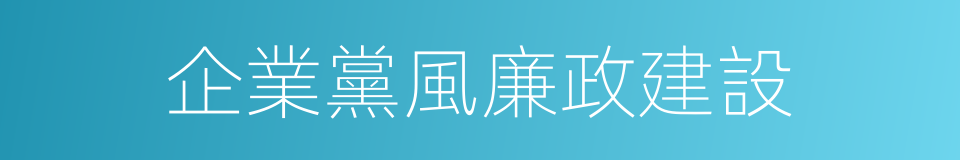 企業黨風廉政建設